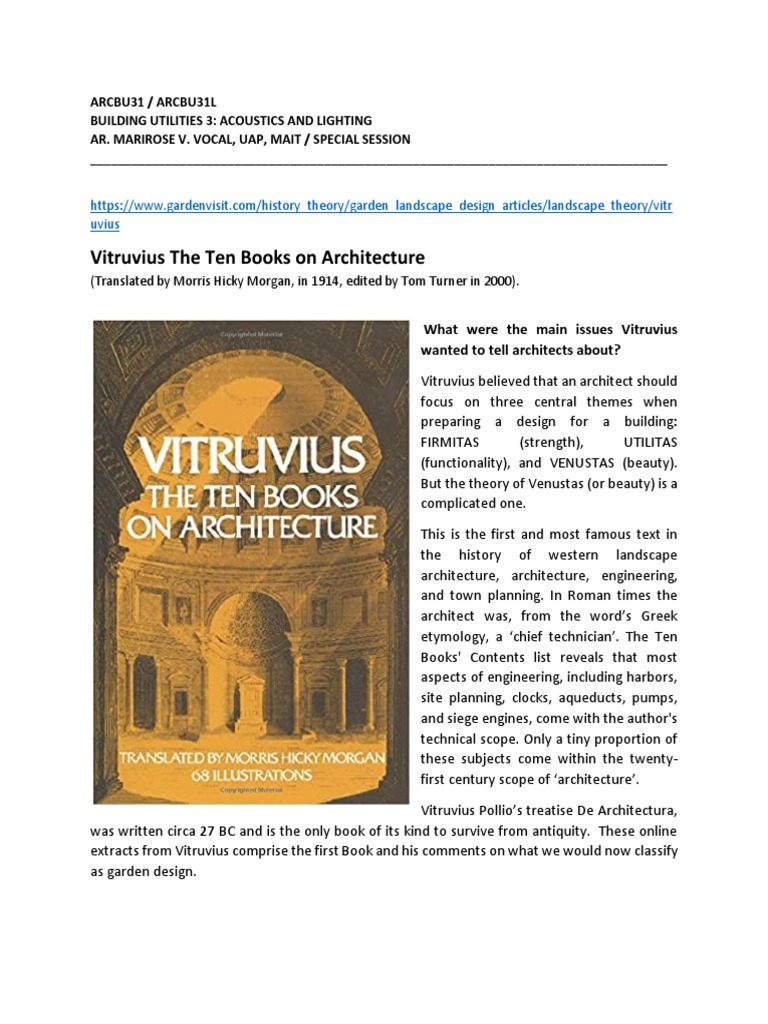 ARCBU31 / ARCBU31L
BUILDING UTILITIES 3: ACOUSTICS AND LIGHTING
AR. MARIROSE V. VOCAL, UAP, MAIT / SPECIAL SESSION

https://www.gardenvisit.com/history_theory/garden_landscape_design_articles/landscape_theory/vitruvius

Vitruvius The Ten Books on Architecture

(Translated by Morris Hicky Morgan, in 1914, edited by Tom Turner in 2000).

VITRUVIUS
THE TEN BOOKS ON ARCHITECTURE
TRANSLATED BY MORRIS HICKY MORGAN
68 ILLUSTRATIONS

What were the main issues Vitruvius wanted to tell architects about?

Vitruvius believed that an architect should focus on three central themes when preparing a design for a building: FIRMITAS (strength), UTILITAS (functionality), and VENUSTAS (beauty). But the theory of Venustas (or beauty) is a complicated one.

This is the first and most famous text in the history of western landscape architecture, architecture, engineering, and town planning. In Roman times the architect was, from the word's Greek etymology, a 'chief technician'. The Ten Books' Contents list reveals that most aspects of engineering, including harbors, site planning, clocks, aqueducts, pumps, and siege engines, come with the author's technical scope. Only a tiny proportion of these subjects come within the twenty-first century scope of 'architecture'.

Vitruvius Pollio's treatise De Architectura, was written circa 27 BC and is the only book of its kind to survive from antiquity. These online extracts from Vitruvius comprise the first Book and his comments on what we would now classify as garden design.